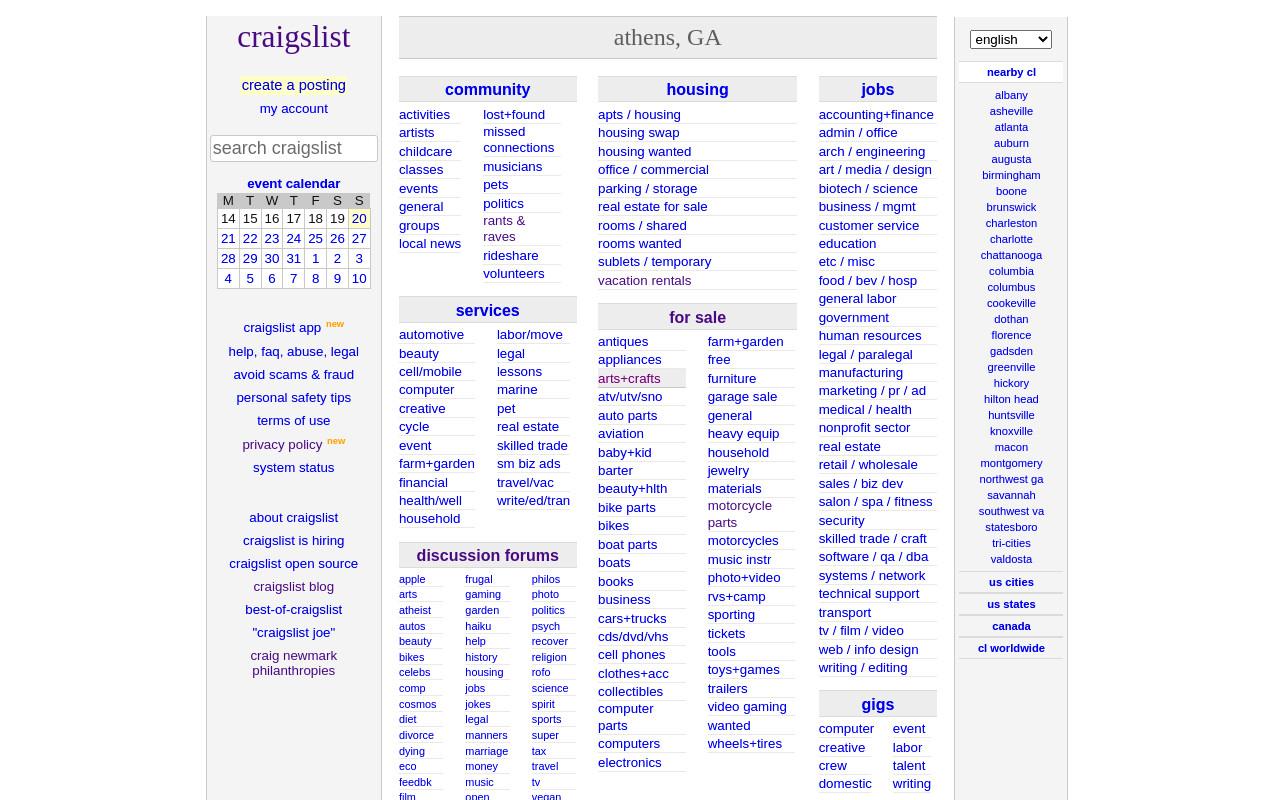 craigslist

create a posting
my account

search craigslist

event calendar

| M | T | W | T | F | S | S |
|---|---|---|---|---|---|---|
| 14 | 15 | 16 | 17 | 18 | 19 | 20 |
| 21 | 22 | 23 | 24 | 25 | 26 | 27 |
| 28 | 29 | 30 | 31 | 1 | 2 | 3 |
| 4 | 5 | 6 | 7 | 8 | 9 | 10 |

craigslist app new
help, faq, abuse, legal
avoid scams & fraud
personal safety tips
terms of use
privacy policy new
system status

about craigslist
craigslist is hiring
craigslist open source
craigslist blog
best-of-craigslist
"craigslist joe"
craig newmark philanthropies

athens, GA

community
activities
artists
childcare
classes
events
general
groups
local news
lost+found
missed connections
musicians
pets
politics
rants & raves
rideshare
volunteers

services
automotive
beauty
cell/mobile
computer
creative
cycle
event
farm+garden
financial
health/well
household
labor/move
legal
lessons
marine
pet
real estate
skilled trade
sm biz ads
travel/vac
write/ed/tran

discussion forums
apple
arts
atheist
autos
beauty
bikes
celebs
comp
cosmos
diet
divorce
dying
eco
feedbk
film
frugal
gaming
garden
haiku
help
history
housing
jobs
jokes
legal
manners
marriage
money
music
open
philos
photo
politics
psych
recover
religion
rofo
science
spirit
sports
super
tax
travel
tv
vegan

housing
apts / housing
housing swap
housing wanted
office / commercial
parking / storage
real estate for sale
rooms / shared
rooms wanted
sublets / temporary
vacation rentals

for sale
antiques
appliances
arts+crafts
atv/utv/sno
auto parts
aviation
baby+kid
barter
beauty+hlth
bike parts
bikes
boat parts
boats
books
business
cars+trucks
cds/dvd/vhs
cell phones
clothes+acc
collectibles
computer parts
computers
electronics
farm+garden
free
furniture
garage sale
general
heavy equip
household
jewelry
materials
motorcycle parts
motorcycles
music instr
photo+video
rvs+camp
sporting
tickets
tools
toys+games
trailers
video gaming
wanted
wheels+tires

jobs
accounting+finance
admin / office
arch / engineering
art / media / design
biotech / science
business / mgmt
customer service
education
etc / misc
food / bev / hosp
general labor
government
human resources
legal / paralegal
manufacturing
marketing / pr / ad
medical / health
nonprofit sector
real estate
retail / wholesale
sales / biz dev
salon / spa / fitness
security
skilled trade / craft
software / qa / dba
systems / network
technical support
transport
tv / film / video
web / info design
writing / editing

gigs
computer
creative
crew
domestic
event
labor
talent
writing

english

nearby cl
albany
asheville
atlanta
auburn
augusta
birmingham
boone
brunswick
charleston
charlotte
chattanooga
columbia
columbus
cookeville
dothan
florence
gadsden
greenville
hickory
hilton head
huntsville
knoxville
macon
montgomery
northwest ga
savannah
southwest va
statesboro
tri-cities
valdosta
us cities
us states
canada
cl worldwide